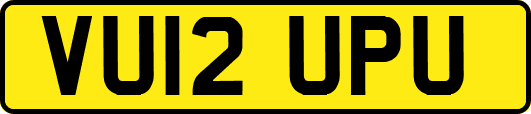 VU12 UPU